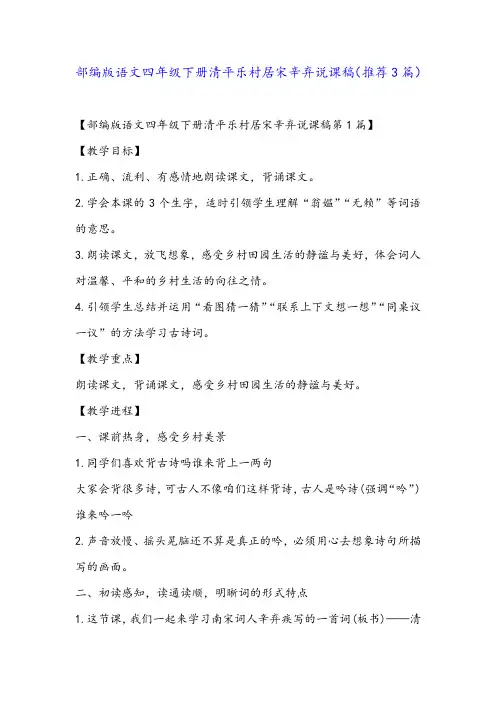 部编版语文四年级下册清平乐村居宋辛弃说课稿(推荐3篇)

【部编版语文四年级下册清平乐村居宋辛弃说课稿第1篇】

【教学目标】

1.正确、流利、有感情地朗读课文，背诵课文。

2.学会本课的3个生字，适时引领学生理解“翁媪”“无赖”等词语的意思。

3.朗读课文，放飞想象，感受乡村田园生活的静谧与美好，体会词人对温馨、平和的乡村生活的向往之情。

4.引领学生总结并运用“看图猜一猜”“联系上下文想一想”“同桌议一议”的方法学习古诗词。

【教学重点】

朗读课文，背诵课文，感受乡村田园生活的静谧与美好。

【教学进程】

一、课前热身，感受乡村美景

1.同学们喜欢背古诗吗谁来背上一两句

大家会背很多诗，可古人不像咱们这样背诗，古人是吟诗(强调“吟”)谁来吟一吟

2.声音放慢、摇头晃脑还不算是真正的吟，必须用心去想象诗句所描写的画面。

二、初读感知，读通读顺，明晰词的形式特点

1.这节课，我们一起来学习南宋词人辛弃疾写的一首词(板书)——清